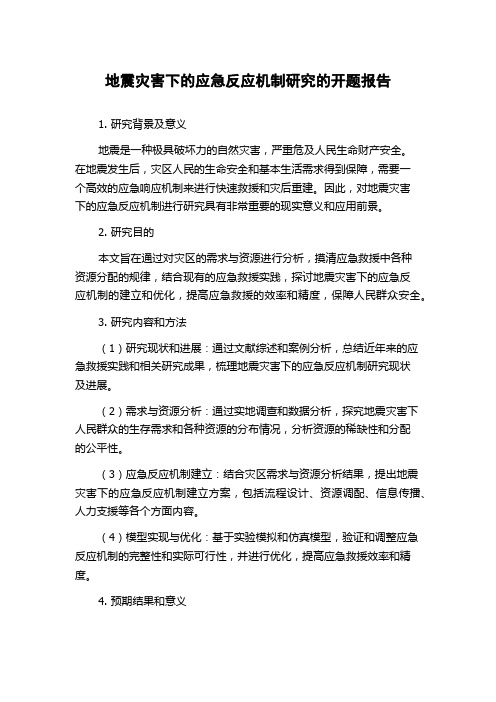 地震灾害下的应急反应机制研究的开题报告

1. 研究背景及意义

地震是一种极具破坏力的自然灾害，严重危及人民生命财产安全。在地震发生后，灾区人民的生命安全和基本生活需求得到保障，需要一个高效的应急响应机制来进行快速救援和灾后重建。因此，对地震灾害下的应急反应机制进行研究具有非常重要的现实意义和应用前景。

2. 研究目的

本文旨在通过对灾区的需求与资源进行分析，摸清应急救援中各种资源分配的规律，结合现有的应急救援实践，探讨地震灾害下的应急反应机制的建立和优化，提高应急救援的效率和精度，保障人民群众安全。

3. 研究内容和方法

（1）研究现状和进展：通过文献综述和案例分析，总结近年来的应急救援实践和相关研究成果，梳理地震灾害下的应急反应机制研究现状及进展。

（2）需求与资源分析：通过实地调查和数据分析，探究地震灾害下人民群众的生存需求和各种资源的分布情况，分析资源的稀缺性和分配的公平性。

（3）应急反应机制建立：结合灾区需求与资源分析结果，提出地震灾害下的应急反应机制建立方案，包括流程设计、资源调配、信息传播、人力支援等各个方面内容。

（4）模型实现与优化：基于实验模拟和仿真模型，验证和调整应急反应机制的完整性和实际可行性，并进行优化，提高应急救援效率和精度。

4. 预期结果和意义